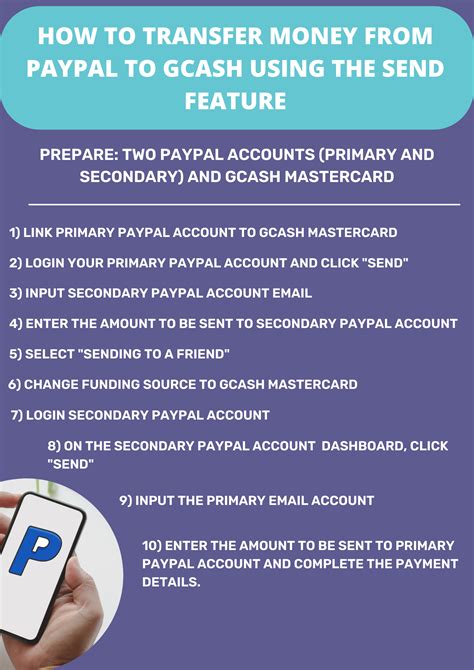 HOW TO TRANSFER MONEY FROM PAYPAL TO GCASH USING THE SEND FEATURE

PREPARE: TWO PAYPAL ACCOUNTS (PRIMARY AND SECONDARY) AND GCASH MASTERCARD

1) LINK PRIMARY PAYPAL ACCOUNT TO GCASH MASTERCARD

2) LOGIN YOUR PRIMARY PAYPAL ACCOUNT AND CLICK "SEND"

3) INPUT SECONDARY PAYPAL ACCOUNT EMAIL

4) ENTER THE AMOUNT TO BE SENT TO SECONDARY PAYPAL ACCOUNT

5) SELECT "SENDING TO A FRIEND"

6) CHANGE FUNDING SOURCE TO GCASH MASTERCARD

7) LOGIN SECONDARY PAYPAL ACCOUNT

8) ON THE SECONDARY PAYPAL ACCOUNT DASHBOARD, CLICK "SEND"

9) INPUT THE PRIMARY EMAIL ACCOUNT

10) ENTER THE AMOUNT TO BE SENT TO PRIMARY PAYPAL ACCOUNT AND COMPLETE THE PAYMENT DETAILS.